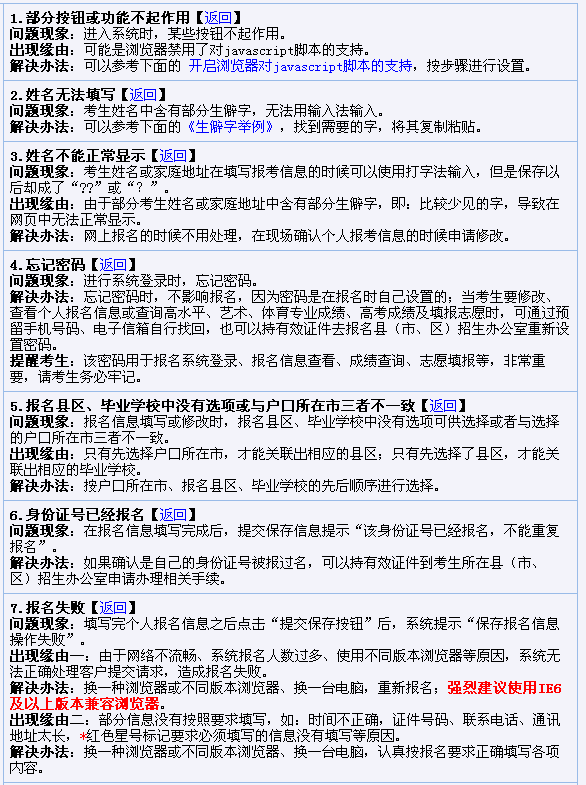 1.部分按钮或功能不起作用【返回】
问题现象：进入系统时，某些按钮不起作用。
出现缘由：可能是浏览器禁用了对javascript脚本的支持。
解决办法：可以参考下面的 开启浏览器对javascript脚本的支持，按步骤进行设置。

2.姓名无法填写【返回】
问题现象：考生姓名中含有部分生僻字，无法用输入法输入。
解决办法：可以参考下面的《生僻字举例》，找到需要的字，将其复制粘贴。

3.姓名不能正常显示【返回】
问题现象：考生姓名或家庭地址在填写报考信息的时候可以使用打字法输入，但是保存以后却成了“??”或“？”。
出现缘由：由于部分考生姓名或家庭地址中含有部分生僻字，即：比较少见的字，导致在网页中无法正常显示。
解决办法：网上报名的时候不用处理，在现场确认个人报考信息的时候申请修改。

4.忘记密码【返回】
问题现象：进行系统登录时，忘记密码。
解决办法：忘记密码时，不影响报名，因为密码是在报名时自己设置的；当考生要修改、查看个人报名信息或查询高水平、艺术、体育专业成绩、高考成绩及填报志愿时，可通过预留手机号码、电子信箱自行找回，也可以持有效证件去报名县（市、区）招生办公室重新设置密码。
提醒考生：该密码用于报名系统登录、报名信息查看、成绩查询、志愿填报等，非常重要，请考生务必牢记。

5.报名县区、毕业学校中没有选项或与户口所在市三者不一致【返回】
问题现象：报名信息填写或修改时，报名县区、毕业学校中没有选项可供选择或者与选择的户口所在市三者不一致。
出现缘由：只有先选择户口所在市，才能关联出相应的县区；只有先选择了县区，才能关联出相应的毕业学校。
解决办法：按户口所在市、报名县区、毕业学校的先后顺序进行选择。

6.身份证号已经报名【返回】
问题现象：在报名信息填写完成后，提交保存信息提示“该身份证号已经报名，不能重复报名”。
解决办法：如果确认是自己的身份证号被报过名，可以持有效证件到考生所在县（市、区）招生办公室申请办理相关手续。

7.报名失败【返回】
问题现象：填写完个人报名信息之后点击“提交保存按钮”后，系统提示“保存报名信息操作失败”。
出现缘由一：由于网络不流畅、系统报名人数过多、使用不同版本浏览器等原因，系统无法正确处理客户提交请求，造成报名失败。
解决办法：换一种浏览器或不同版本浏览器、换一台电脑，重新报名；强烈建议使用IE6及以上版本兼容浏览器。
出现缘由二：部分信息没有按照要求填写，如：时间不正确，证件号码、联系电话、通讯地址太长，*红色星号标记要求必须填写的信息没有填写等原因。
解决办法：换一种浏览器或不同版本浏览器、换一台电脑，认真按报名要求正确填写各项内容。